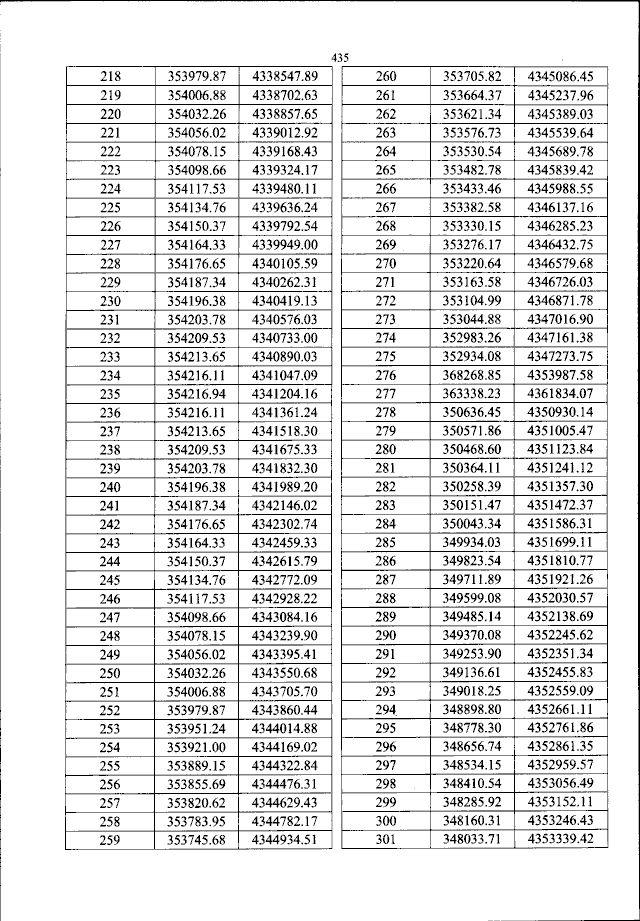 435

| 218 | 353979.87 | 4338547.89 |
|---|---|---|
| 219 | 354006.88 | 4338702.63 |
| 220 | 354032.26 | 4338857.65 |
| 221 | 354056.02 | 4339012.92 |
| 222 | 354078.15 | 4339168.43 |
| 223 | 354098.66 | 4339324.17 |
| 224 | 354117.53 | 4339480.11 |
| 225 | 354134.76 | 4339636.24 |
| 226 | 354150.37 | 4339792.54 |
| 227 | 354164.33 | 4339949.00 |
| 228 | 354176.65 | 4340105.59 |
| 229 | 354187.34 | 4340262.31 |
| 230 | 354196.38 | 4340419.13 |
| 231 | 354203.78 | 4340576.03 |
| 232 | 354209.53 | 4340733.00 |
| 233 | 354213.65 | 4340890.03 |
| 234 | 354216.11 | 4341047.09 |
| 235 | 354216.94 | 4341204.16 |
| 236 | 354216.11 | 4341361.24 |
| 237 | 354213.65 | 4341518.30 |
| 238 | 354209.53 | 4341675.33 |
| 239 | 354203.78 | 4341832.30 |
| 240 | 354196.38 | 4341989.20 |
| 241 | 354187.34 | 4342146.02 |
| 242 | 354176.65 | 4342302.74 |
| 243 | 354164.33 | 4342459.33 |
| 244 | 354150.37 | 4342615.79 |
| 245 | 354134.76 | 4342772.09 |
| 246 | 354117.53 | 4342928.22 |
| 247 | 354098.66 | 4343084.16 |
| 248 | 354078.15 | 4343239.90 |
| 249 | 354056.02 | 4343395.41 |
| 250 | 354032.26 | 4343550.68 |
| 251 | 354006.88 | 4343705.70 |
| 252 | 353979.87 | 4343860.44 |
| 253 | 353951.24 | 4344014.88 |
| 254 | 353921.00 | 4344169.02 |
| 255 | 353889.15 | 4344322.84 |
| 256 | 353855.69 | 4344476.31 |
| 257 | 353820.62 | 4344629.43 |
| 258 | 353783.95 | 4344782.17 |
| 259 | 353745.68 | 4344934.51 |

| 260 | 353705.82 | 4345086.45 |
|---|---|---|
| 261 | 353664.37 | 4345237.96 |
| 262 | 353621.34 | 4345389.03 |
| 263 | 353576.73 | 4345539.64 |
| 264 | 353530.54 | 4345689.78 |
| 265 | 353482.78 | 4345839.42 |
| 266 | 353433.46 | 4345988.55 |
| 267 | 353382.58 | 4346137.16 |
| 268 | 353330.15 | 4346285.23 |
| 269 | 353276.17 | 4346432.75 |
| 270 | 353220.64 | 4346579.68 |
| 271 | 353163.58 | 4346726.03 |
| 272 | 353104.99 | 4346871.78 |
| 273 | 353044.88 | 4347016.90 |
| 274 | 352983.26 | 4347161.38 |
| 275 | 352934.08 | 4347273.75 |
| 276 | 368268.85 | 4353987.58 |
| 277 | 363338.23 | 4361834.07 |
| 278 | 350636.45 | 4350930.14 |
| 279 | 350571.86 | 4351005.47 |
| 280 | 350468.60 | 4351123.84 |
| 281 | 350364.11 | 4351241.12 |
| 282 | 350258.39 | 4351357.30 |
| 283 | 350151.47 | 4351472.37 |
| 284 | 350043.34 | 4351586.31 |
| 285 | 349934.03 | 4351699.11 |
| 286 | 349823.54 | 4351810.77 |
| 287 | 349711.89 | 4351921.26 |
| 288 | 349599.08 | 4352030.57 |
| 289 | 349485.14 | 4352138.69 |
| 290 | 349370.08 | 4352245.62 |
| 291 | 349253.90 | 4352351.34 |
| 292 | 349136.61 | 4352455.83 |
| 293 | 349018.25 | 4352559.09 |
| 294 | 348898.80 | 4352661.11 |
| 295 | 348778.30 | 4352761.86 |
| 296 | 348656.74 | 4352861.35 |
| 297 | 348534.15 | 4352959.57 |
| 298 | 348410.54 | 4353056.49 |
| 299 | 348285.92 | 4353152.11 |
| 300 | 348160.31 | 4353246.43 |
| 301 | 348033.71 | 4353339.42 |